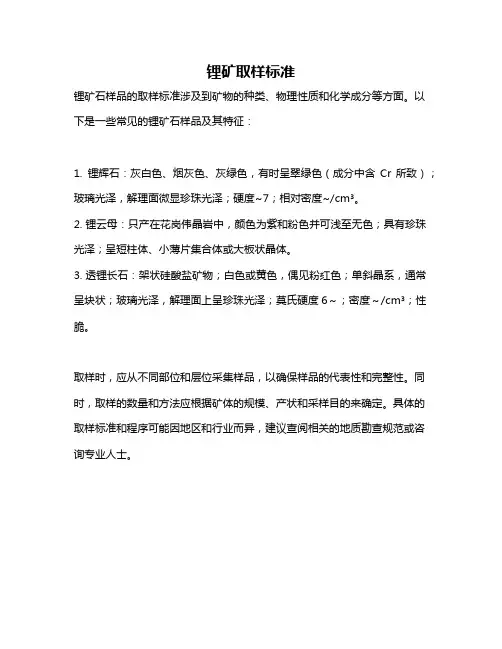 锂矿取样标准

锂矿石样品的取样标准涉及到矿物的种类、物理性质和化学成分等方面。以下是一些常见的锂矿石样品及其特征：

1. 锂辉石：灰白色、烟灰色、灰绿色，有时呈翠绿色（成分中含 Cr 所致）；玻璃光泽，解理面微显珍珠光泽；硬度~7；相对密度~/cm³。
2. 锂云母：只产在花岗伟晶岩中，颜色为紫和粉色并可浅至无色；具有珍珠光泽；呈短柱体、小薄片集合体或大板状晶体。
3. 透锂长石：架状硅酸盐矿物；白色或黄色，偶见粉红色；单斜晶系，通常呈块状；玻璃光泽，解理面上呈珍珠光泽；莫氏硬度 6～；密度～/cm³；性脆。

取样时，应从不同部位和层位采集样品，以确保样品的代表性和完整性。同时，取样的数量和方法应根据矿体的规模、产状和采样目的来确定。具体的取样标准和程序可能因地区和行业而异，建议查阅相关的地质勘查规范或咨询专业人士。